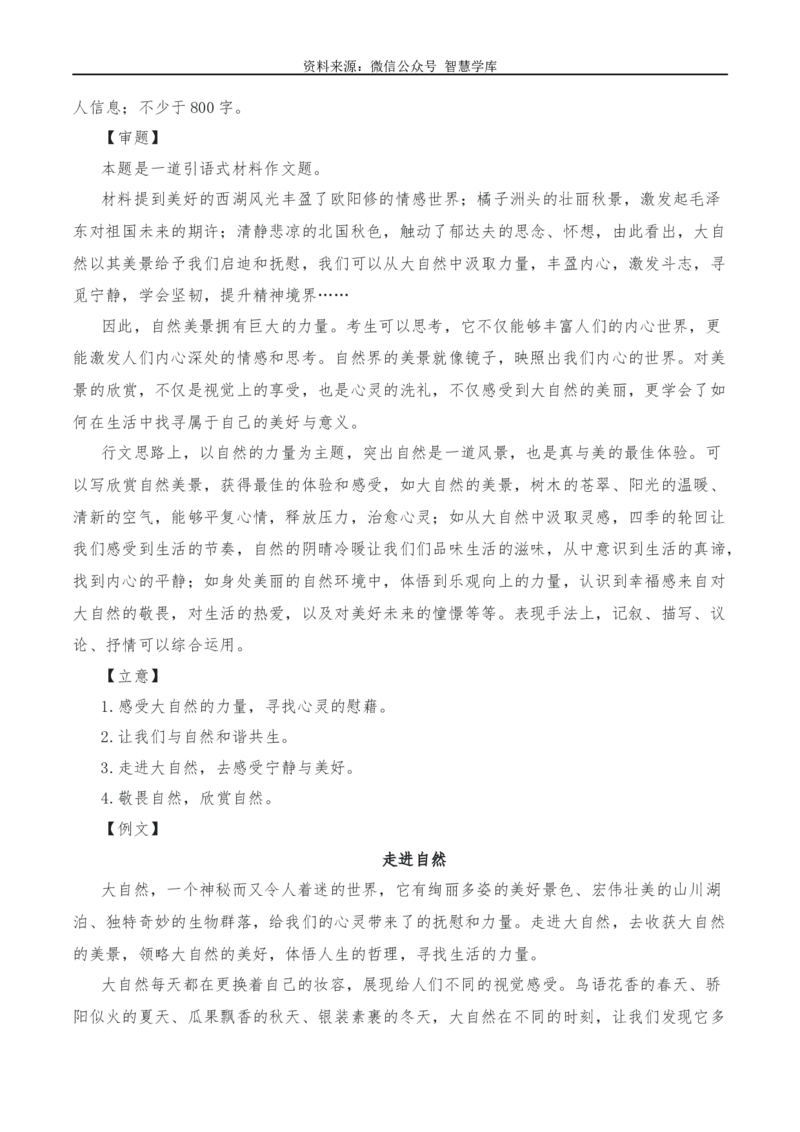 资料来源：微信公众号 智慧学库

人信息；不少于800字。

【审题】

本题是一道引语式材料作文题。

材料提到美好的西湖风光丰盈了欧阳修的情感世界；橘子洲头的壮丽秋景，激发起毛泽东对祖国未来的期许；清静悲凉的北国秋色，触动了郁达夫的思念、怀想，由此看出，大自然以其美景给予我们启迪和抚慰，我们可以从大自然中汲取力量，丰盈内心，激发斗志，寻觅宁静，学会坚韧，提升精神境界……

因此，自然美景拥有巨大的力量。考生可以思考，它不仅能够丰富人们的内心世界，更能激发人们内心深处的情感和思考。自然界的美景就像镜子，映照出我们内心的世界。对美景的欣赏，不仅是视觉上的享受，也是心灵的洗礼，不仅感受到大自然的美丽，更学会了如何在生活中找寻属于自己的美好与意义。

行文思路上，以自然的力量为主题，突出自然是一道风景，也是真与美的最佳体验。可以写欣赏自然美景，获得最佳的体验和感受，如大自然的美景，树木的苍翠、阳光的温暖、清新的空气，能够平复心情，释放压力，治愈心灵；如从大自然中汲取灵感，四季的轮回让我们感受到生活的节奏，自然的阴晴冷暖让我们品味生活的滋味，从中意识到生活的真谛，找到内心的平静；如身处美丽的自然环境中，体悟到乐观向上的力量，认识到幸福感来自对大自然的敬畏，对生活的热爱，以及对美好未来的憧憬等等。表现手法上，记叙、描写、议论、抒情可以综合运用。

【立意】

1.感受大自然的力量，寻找心灵的慰藉。

2.让我们与自然和谐共生。

3.走进大自然，去感受宁静与美好。

4.敬畏自然，欣赏自然。

【例文】

走进自然

大自然，一个神秘而又令人着迷的世界，它有绚丽多姿的美好景色、宏伟壮美的山川湖泊、独特奇妙的生物群落，给我们的心灵带来了的抚慰和力量。走进大自然，去收获大自然的美景，领略大自然的美好，体悟人生的哲理，寻找生活的力量。

大自然每天都在更换着自己的妆容，展现给人们不同的视觉感受。鸟语花香的春天、骄阳似火的夏天、瓜果飘香的秋天、银装素裹的冬天，大自然在不同的时刻，让我们发现它多